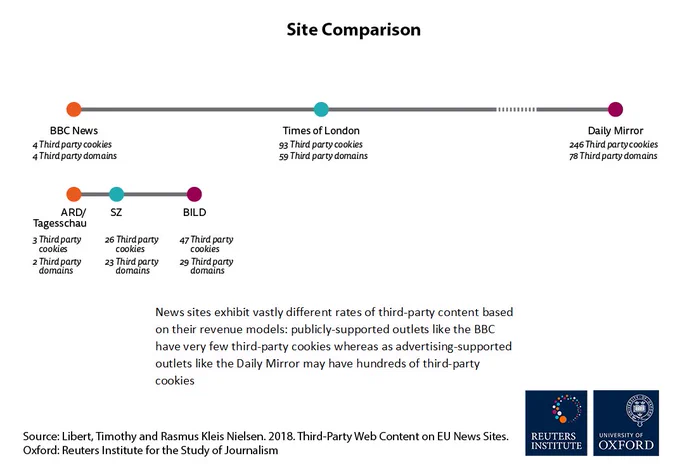 Site Comparison

BBC News
4 Third party cookies
4 Third party domains

Times of London
93 Third party cookies
59 Third party domains

Daily Mirror
246 Third party cookies
78 Third party domains

ARD/ Tagesschau
3 Third party cookies
2 Third party domains

SZ
26 Third party cookies
23 Third party domains

BILD
47 Third party cookies
29 Third party domains

News sites exhibit vastly different rates of third-party content based on their revenue models: publicly-supported outlets like the BBC have very few third-party cookies whereas as advertising-supported outlets like the Daily Mirror may have hundreds of third-party cookies

Source: Libert, Timothy and Rasmus Kleis Nielsen. 2018. Third-Party Web Content on EU News Sites. Oxford: Reuters Institute for the Study of Journalism

REUTERS INSTITUTE

UNIVERSITY OF OXFORD